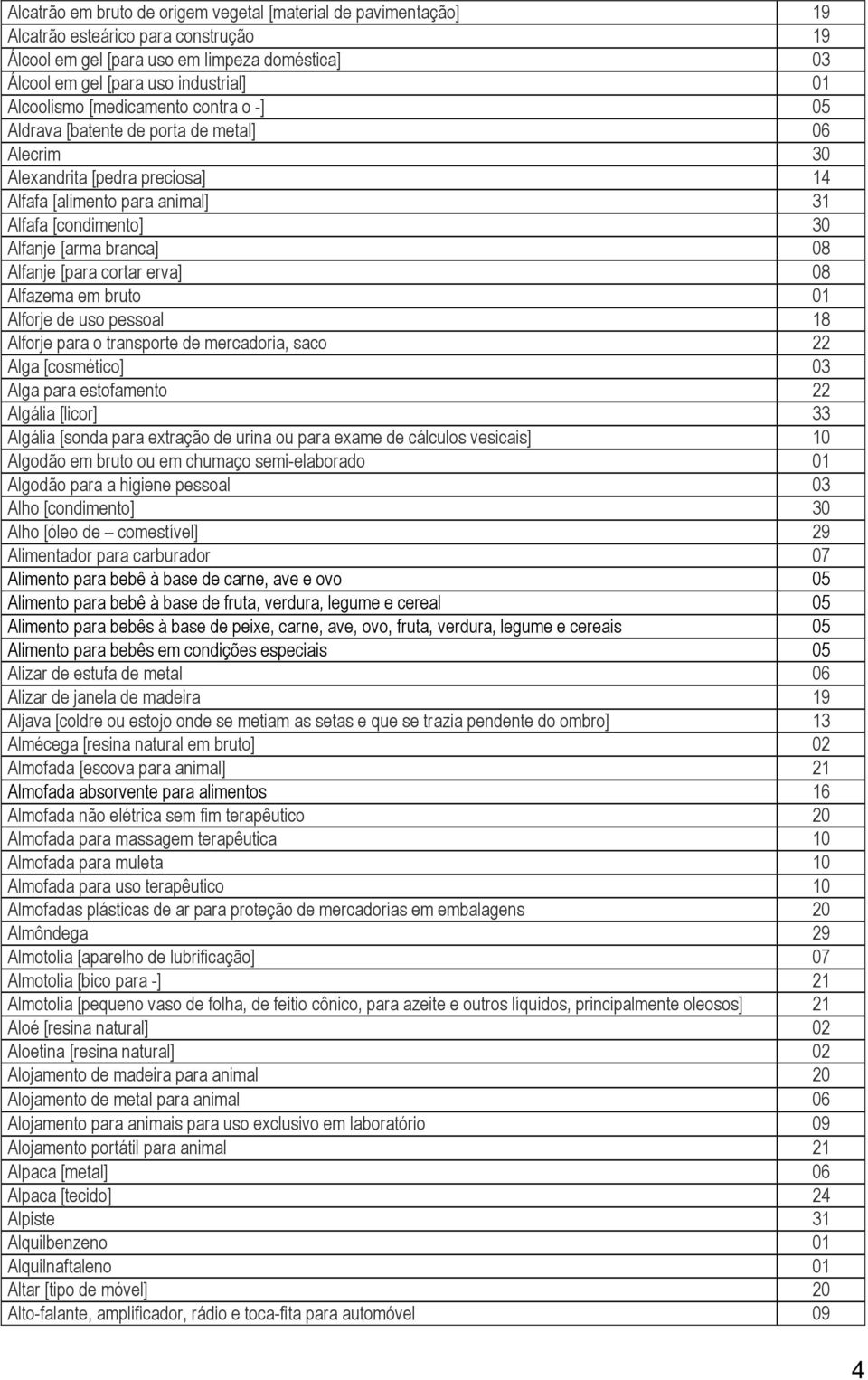 | | |
|---|---|
| Alcatrão em bruto de origem vegetal [material de pavimentação] | 19 |
| Alcatrão esteárico para construção | 19 |
| Álcool em gel [para uso em limpeza doméstica] | 03 |
| Álcool em gel [para uso industrial] | 01 |
| Alcoolismo [medicamento contra o -] | 05 |
| Aldrava [batente de porta de metal] | 06 |
| Alecrim | 30 |
| Alexandrita [pedra preciosa] | 14 |
| Alfafa [alimento para animal] | 31 |
| Alfafa [condimento] | 30 |
| Alfanje [arma branca] | 08 |
| Alfanje [para cortar erva] | 08 |
| Alfazema em bruto | 01 |
| Alforje de uso pessoal | 18 |
| Alforje para o transporte de mercadoria, saco | 22 |
| Alga [cosmético] | 03 |
| Alga para estofamento | 22 |
| Algália [licor] | 33 |
| Algália [sonda para extração de urina ou para exame de cálculos vesicais] | 10 |
| Algodão em bruto ou em chumaço semi-elaborado | 01 |
| Algodão para a higiene pessoal | 03 |
| Alho [condimento] | 30 |
| Alho [óleo de – comestível] | 29 |
| Alimentador para carburador | 07 |
| Alimento para bebê à base de carne, ave e ovo | 05 |
| Alimento para bebê à base de fruta, verdura, legume e cereal | 05 |
| Alimento para bebês à base de peixe, carne, ave, ovo, fruta, verdura, legume e cereais | 05 |
| Alimento para bebês em condições especiais | 05 |
| Alizar de estufa de metal | 06 |
| Alizar de janela de madeira | 19 |
| Aljava [coldre ou estojo onde se metiam as setas e que se trazia pendente do ombro] | 13 |
| Almécega [resina natural em bruto] | 02 |
| Almofada [escova para animal] | 21 |
| Almofada absorvente para alimentos | 16 |
| Almofada não elétrica sem fim terapêutico | 20 |
| Almofada para massagem terapêutica | 10 |
| Almofada para muleta | 10 |
| Almofada para uso terapêutico | 10 |
| Almofadas plásticas de ar para proteção de mercadorias em embalagens | 20 |
| Almôndega | 29 |
| Almotolia [aparelho de lubrificação] | 07 |
| Almotolia [bico para -] | 21 |
| Almotolia [pequeno vaso de folha, de feitio cônico, para azeite e outros líquidos, principalmente oleosos] | 21 |
| Aloé [resina natural] | 02 |
| Aloetina [resina natural] | 02 |
| Alojamento de madeira para animal | 20 |
| Alojamento de metal para animal | 06 |
| Alojamento para animais para uso exclusivo em laboratório | 09 |
| Alojamento portátil para animal | 21 |
| Alpaca [metal] | 06 |
| Alpaca [tecido] | 24 |
| Alpiste | 31 |
| Alquilbenzeno | 01 |
| Alquilnaftaleno | 01 |
| Altar [tipo de móvel] | 20 |
| Alto-falante, amplificador, rádio e toca-fita para automóvel | 09 |

4